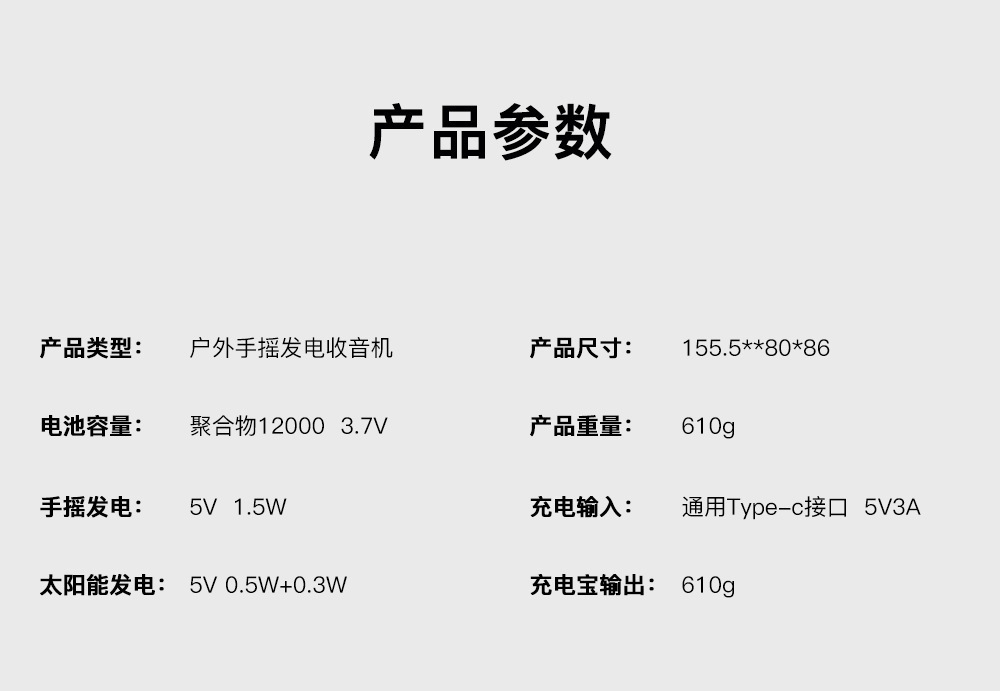 产品参数

产品类型： 户外手摇发电收音机

电池容量： 聚合物12000 3.7V

手摇发电： 5V 1.5W

太阳能发电： 5V 0.5W+0.3W

产品尺寸： 155.5**80*86

产品重量： 610g

充电输入： 通用Type-c接口 5V3A

充电宝输出： 610g